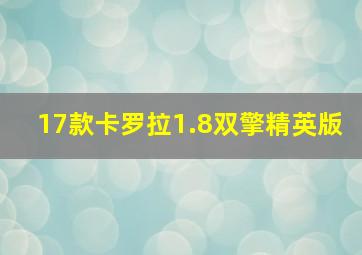 17款卡罗拉1.8双擎精英版